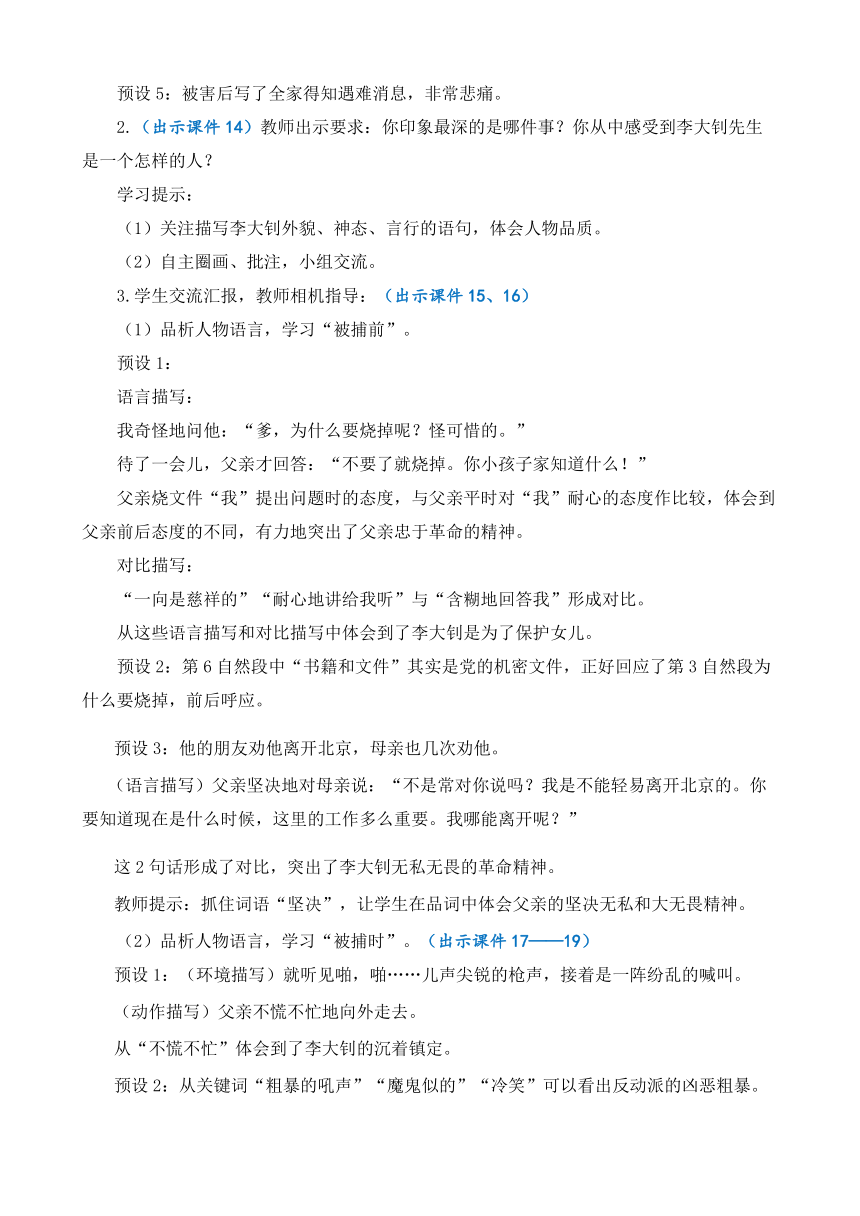 预设 5：被害后写了全家得知遇难消息，非常悲痛。

2.（出示课件 14）教师出示要求：你印象最深的是哪件事？你从中感受到李大钊先生是一个怎样的人？

学习提示：

（1）关注描写李大钊外貌、神态、言行的语句，体会人物品质。

（2）自主圈画、批注，小组交流。

3.学生交流汇报，教师相机指导：（出示课件 15、16）

（1）品析人物语言，学习“被捕前”。

预设 1：

语言描写：

我奇怪地问他：“爹，为什么要烧掉呢？怪可惜的。”

待了一会儿，父亲才回答：“不要了就烧掉。你小孩子家知道什么！”

父亲烧文件“我”提出问题时的态度，与父亲平时对“我”耐心的态度作比较，体会到父亲前后态度的不同，有力地突出了父亲忠于革命的精神。

对比描写：

“一向是慈祥的”“耐心地讲给我听”与“含糊地回答我”形成对比。

从这些语言描写和对比描写中体会到了李大钊是为了保护女儿。

预设 2：第 6 自然段中“书籍和文件”其实是党的机密文件，正好回应了第 3 自然段为什么要烧掉，前后呼应。

预设 3：他的朋友劝他离开北京，母亲也几次劝他。

（语言描写）父亲坚决地对母亲说：“不是常对你说吗？我是不能轻易离开北京的。你要知道现在是什么时候，这里的工作多么重要。我哪能离开呢？”

这 2 句话形成了对比，突出了李大钊无私无畏的革命精神。

教师提示：抓住词语“坚决”，让学生在品词中体会父亲的坚决无私和大无畏精神。

（2）品析人物语言，学习“被捕时”。（出示课件 17——19）

预设 1：（环境描写）就听见啪，啪……几声尖锐的枪声，接着是一阵纷乱的喊叫。

（动作描写）父亲不慌不忙地向外走去。

从“不慌不忙”体会到了李大钊的沉着镇定。

预设 2：从关键词“粗暴的吼声”“魔鬼似的”“冷笑”可以看出反动派的凶恶粗暴。